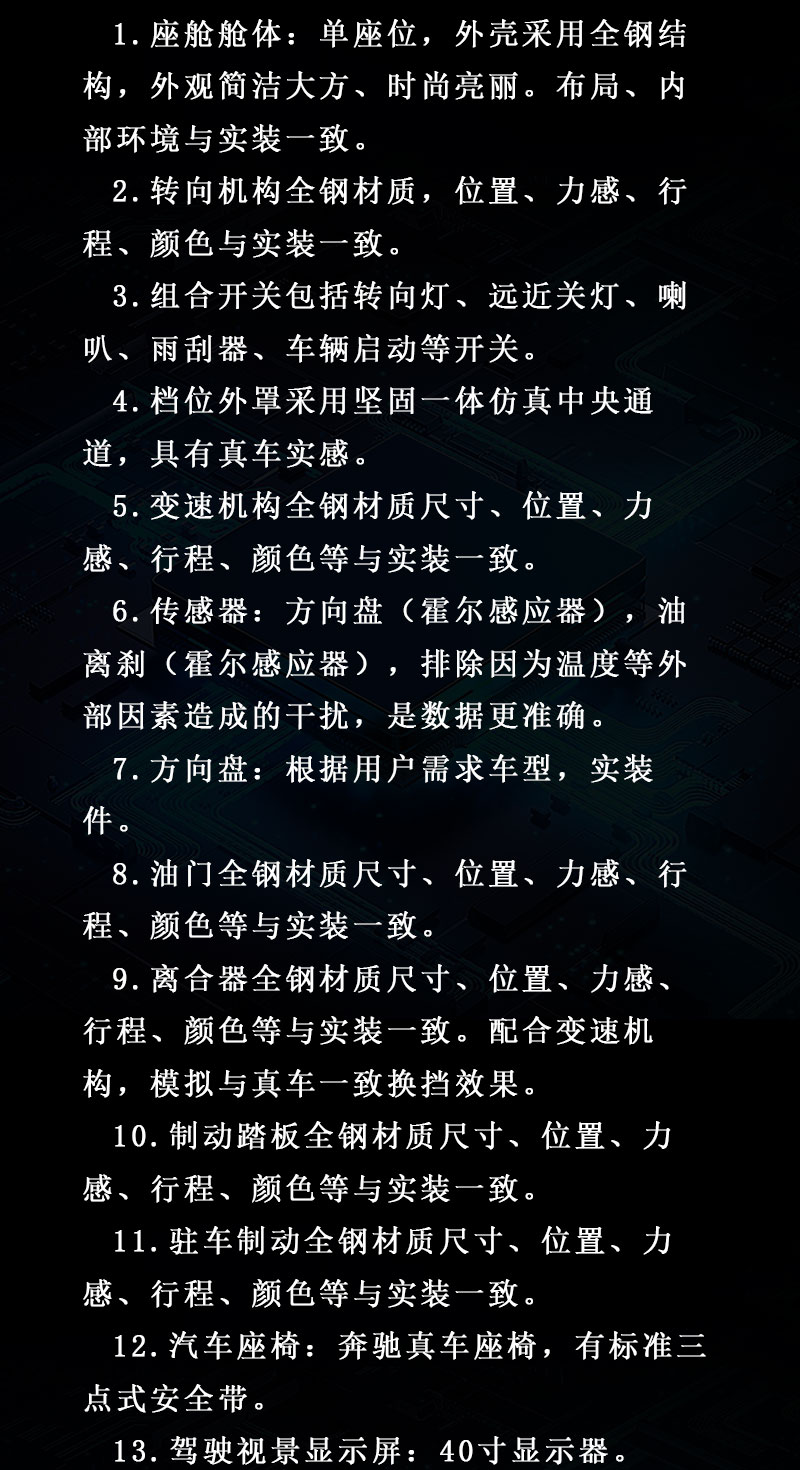 1.座舱舱体：单座位，外壳采用全钢结构，外观简洁大方、时尚亮丽。布局、内部环境与实装一致。

2.转向机构全钢材质，位置、力感、行程、颜色与实装一致。

3.组合开关包括转向灯、远近关灯、喇叭、雨刮器、车辆启动等开关。

4.档位外罩采用坚固一体仿真中央通道，具有真车实感。

5.变速机构全钢材质尺寸、位置、力感、行程、颜色等与实装一致。

6.传感器：方向盘（霍尔感应器），油离刹（霍尔感应器），排除因为温度等外部因素造成的干扰，是数据更准确。

7.方向盘：根据用户需求车型，实装件。

8.油门全钢材质尺寸、位置、力感、行程、颜色等与实装一致。

9.离合器全钢材质尺寸、位置、力感、行程、颜色等与实装一致。配合变速机构，模拟与真车一致换挡效果。

10.制动踏板全钢材质尺寸、位置、力感、行程、颜色等与实装一致。

11.驻车制动全钢材质尺寸、位置、力感、行程、颜色等与实装一致。

12.汽车座椅：奔驰真车座椅，有标准三点式安全带。

13.驾驶视景显示屏：40寸显示器。